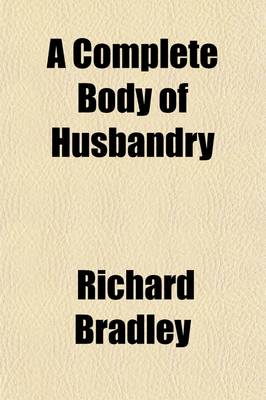 A Complete Body of Husbandry

Richard Bradley